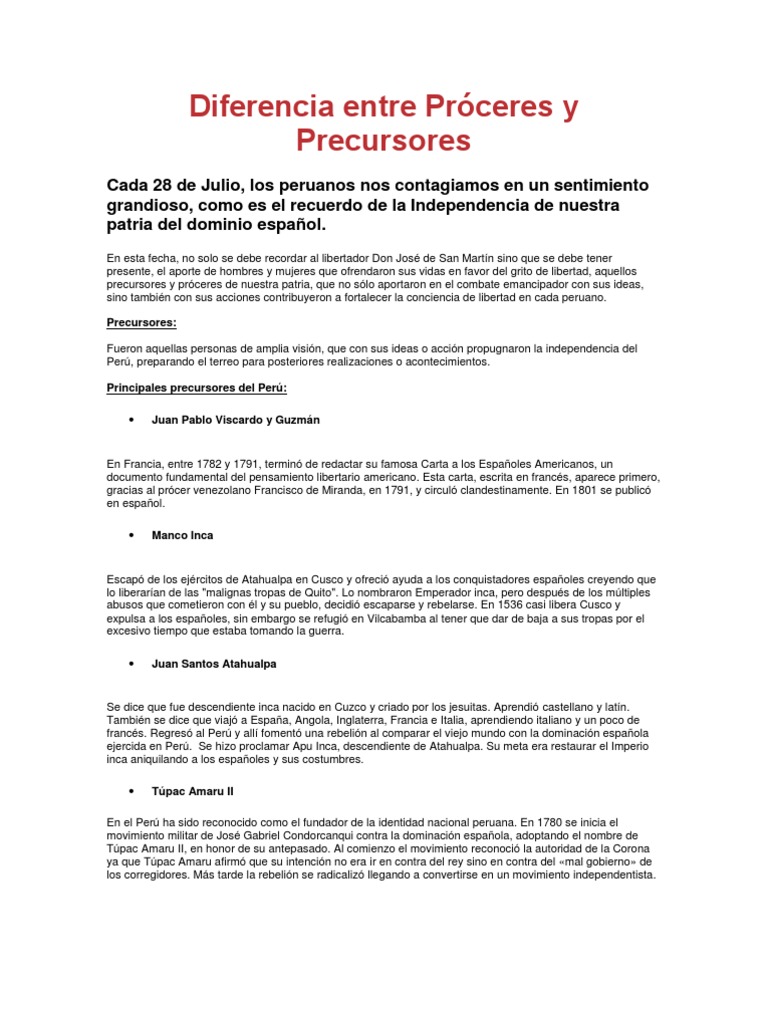 Diferencia entre Próceres y Precursores

Cada 28 de Julio, los peruanos nos contagiamos en un sentimiento grandioso, como es el recuerdo de la Independencia de nuestra patria del dominio español.

En esta fecha, no solo se debe recordar al libertador Don José de San Martín sino que se debe tener presente, el aporte de hombres y mujeres que ofrendaron sus vidas en favor del grito de libertad, aquellos precursores y próceres de nuestra patria, que no sólo aportaron en el combate emancipador con sus ideas, sino también con sus acciones contribuyeron a fortalecer la conciencia de libertad en cada peruano.

Precursores:

Fueron aquellas personas de amplia visión, que con sus ideas o acción propugnaron la independencia del Perú, preparando el terreo para posteriores realizaciones o acontecimientos.

Principales precursores del Perú:

• Juan Pablo Viscardo y Guzmán

En Francia, entre 1782 y 1791, terminó de redactar su famosa Carta a los Españoles Americanos, un documento fundamental del pensamiento libertario americano. Esta carta, escrita en francés, aparece primero, gracias al prócer venezolano Francisco de Miranda, en 1791, y circuló clandestinamente. En 1801 se publicó en español.

• Manco Inca

Escapó de los ejércitos de Atahualpa en Cusco y ofreció ayuda a los conquistadores españoles creyendo que lo liberarían de las "malignas tropas de Quito". Lo nombraron Emperador inca, pero después de los múltiples abusos que cometieron con él y su pueblo, decidió escaparse y rebelarse. En 1536 casi libera Cusco y expulsa a los españoles, sin embargo se refugió en Vilcabamba al tener que dar de baja a sus tropas por el excesivo tiempo que estaba tomando la guerra.

• Juan Santos Atahualpa

Se dice que fue descendiente inca nacido en Cuzco y criado por los jesuitas. Aprendió castellano y latín. También se dice que viajó a España, Angola, Inglaterra, Francia e Italia, aprendiendo italiano y un poco de francés. Regresó al Perú y allí fomentó una rebelión al comparar el viejo mundo con la dominación española ejercida en Perú. Se hizo proclamar Apu Inca, descendiente de Atahualpa. Su meta era restaurar el Imperio inca aniquilando a los españoles y sus costumbres.

• Túpac Amaru II

En el Perú ha sido reconocido como el fundador de la identidad nacional peruana. En 1780 se inicia el movimiento militar de José Gabriel Condorcanqui contra la dominación española, adoptando el nombre de Túpac Amaru II, en honor de su antepasado. Al comienzo el movimiento reconoció la autoridad de la Corona ya que Túpac Amaru afirmó que su intención no era ir en contra del rey sino en contra del «mal gobierno» de los corregidores. Más tarde la rebelión se radicalizó llegando a convertirse en un movimiento independentista.